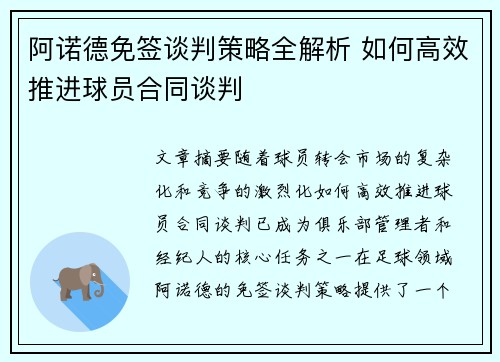 阿诺德免签谈判策略全解析 如何高效推进球员合同谈判

文章摘要随着球员转会市场的复杂化和竞争的激烈化如何高效推进球员合同谈判已成为俱乐部管理者和经纪人的核心任务之一在足球领域阿诺德的免签谈判策略提供了一个